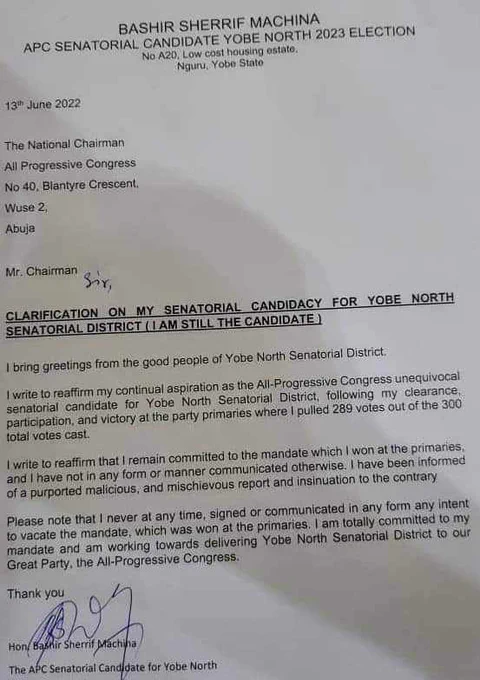 BASHIR SHERRIF MACHINA
APC SENATORIAL CANDIDATE YOBE NORTH 2023 ELECTION
No A20, Low cost housing estate,
Nguru, Yobe State

13th June 2022

The National Chairman
All Progressive Congress
No 40, Blantyre Crescent,
Wuse 2,
Abuja

Mr. Chairman Sir,

CLARIFICATION ON MY SENATORIAL CANDIDACY FOR YOBE NORTH SENATORIAL DISTRICT ( I AM STILL THE CANDIDATE )

I bring greetings from the good people of Yobe North Senatorial District.

I write to reaffirm my continual aspiration as the All-Progressive Congress unequivocal senatorial candidate for Yobe North Senatorial District, following my clearance, participation, and victory at the party primaries where I pulled 289 votes out of the 300 total votes cast.

I write to reaffirm that I remain committed to the mandate which I won at the primaries, and I have not in any form or manner communicated otherwise. I have been informed of a purported malicious, and mischievous report and insinuation to the contrary

Please note that I never at any time, signed or communicated in any form any intent to vacate the mandate, which was won at the primaries. I am totally committed to my mandate and am working towards delivering Yobe North Senatorial District to our Great Party, the All-Progressive Congress.

Thank you

Hon. Bashir Sherrif Machina
The APC Senatorial Candidate for Yobe North